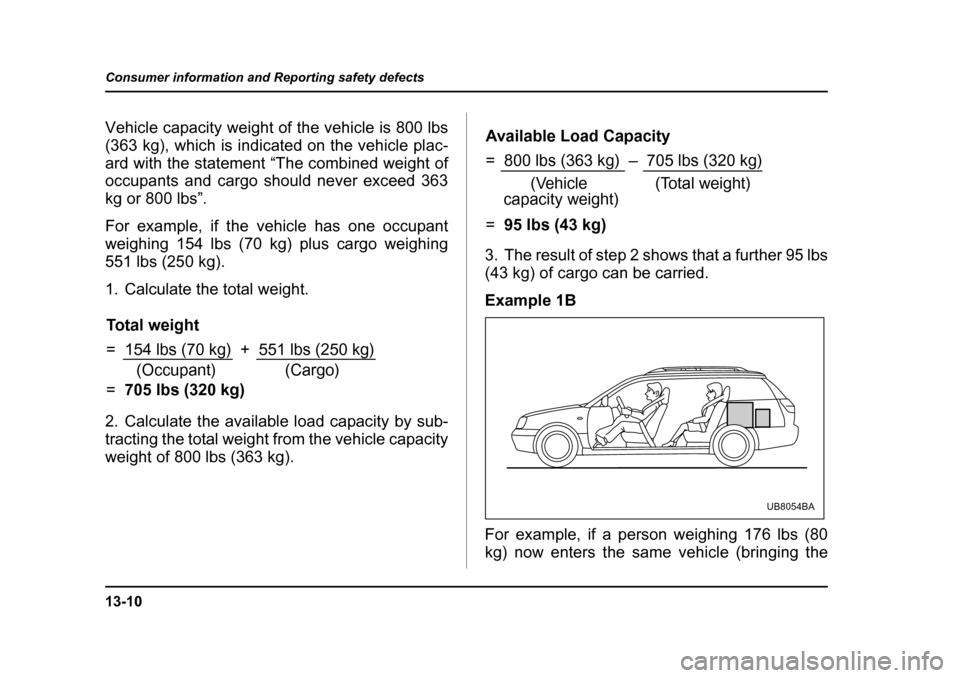 Consumer information and Reporting safety defects

Vehicle capacity weight of the vehicle is 800 lbs (363 kg), which is indicated on the vehicle placard with the statement “The combined weight of occupants and cargo should never exceed 363 kg or 800 lbs”.

For example, if the vehicle has one occupant weighing 154 lbs (70 kg) plus cargo weighing 551 lbs (250 kg).

1. Calculate the total weight.

Total weight

= 154 lbs (70 kg) + 551 lbs (250 kg)
(Occupant) (Cargo)

= 705 lbs (320 kg)

2. Calculate the available load capacity by subtracting the total weight from the vehicle capacity weight of 800 lbs (363 kg).

Available Load Capacity

= 800 lbs (363 kg) – 705 lbs (320 kg)
(Vehicle capacity weight) (Total weight)

= 95 lbs (43 kg)

3. The result of step 2 shows that a further 95 lbs (43 kg) of cargo can be carried.

Example 1B

UB8054BA

For example, if a person weighing 176 lbs (80 kg) now enters the same vehicle (bringing the

13-10

carmanualsonline.info